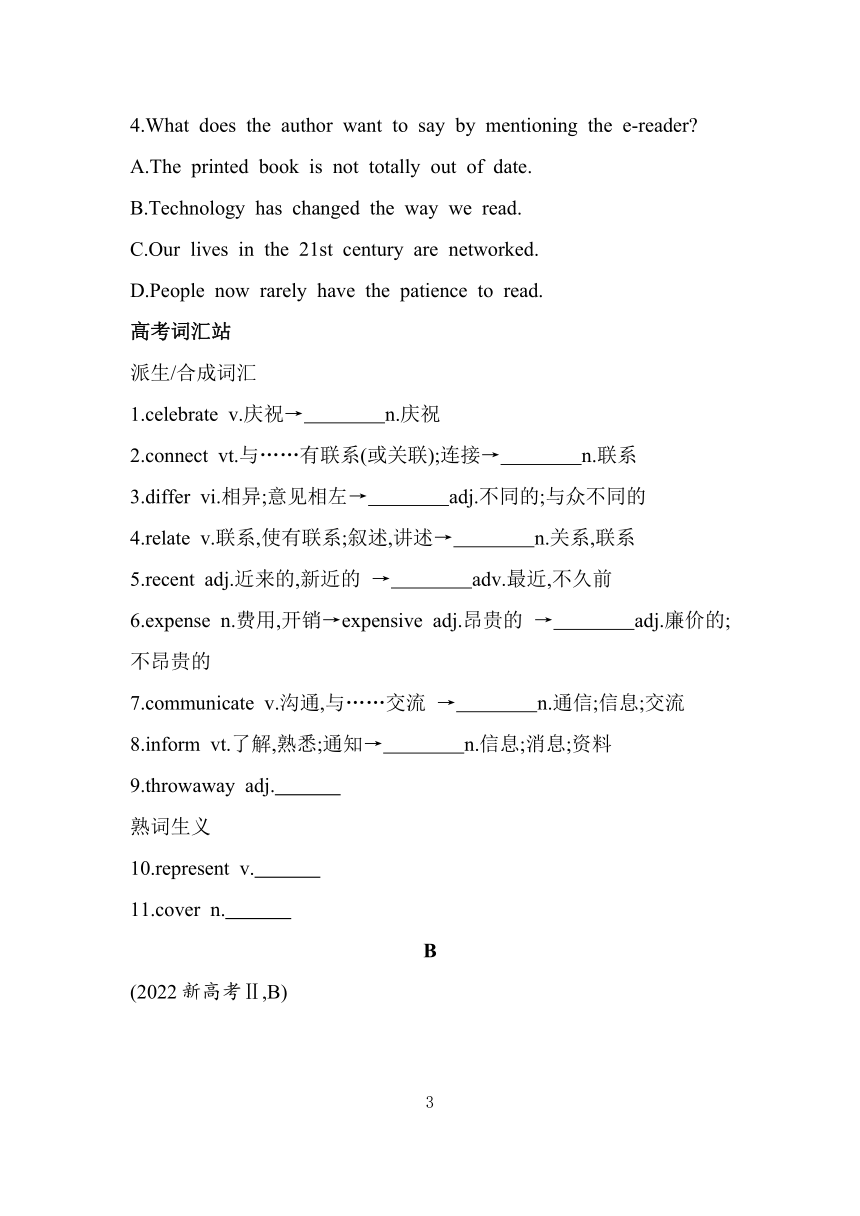 4.What does the author want to say by mentioning the e-reader?

A.The printed book is not totally out of date.

B.Technology has changed the way we read.

C.Our lives in the 21st century are networked.

D.People now rarely have the patience to read.

高考词汇站

派生/合成词汇

1.celebrate v.庆祝→________n.庆祝

2.connect vt.与……有联系(或关联);连接→________n.联系

3.differ vi.相异;意见相左→________adj.不同的;与众不同的

4.relate v.联系,使有联系;叙述,讲述→________n.关系,联系

5.recent adj.近来的,新近的 →________adv.最近,不久前

6.expense n.费用,开销→expensive adj.昂贵的 →________adj.廉价的;不昂贵的

7.communicate v.沟通,与……交流 →________n.通信;信息;交流

8.inform vt.了解,熟悉;通知→________n.信息;消息;资料

9.throwaway adj._______

熟词生义

10.represent v._______

11.cover n._______

B

(2022 新高考Ⅱ,B)

3